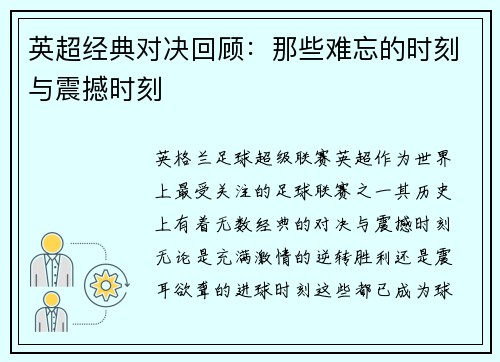 英超经典对决回顾：那些难忘的时刻与震撼时刻

英格兰足球超级联赛英超作为世界上最受关注的足球联赛之一其历史上有着无数经典的对决与震撼时刻无论是充满激情的逆转胜利还是震耳欲聋的进球时刻这些都已成为球